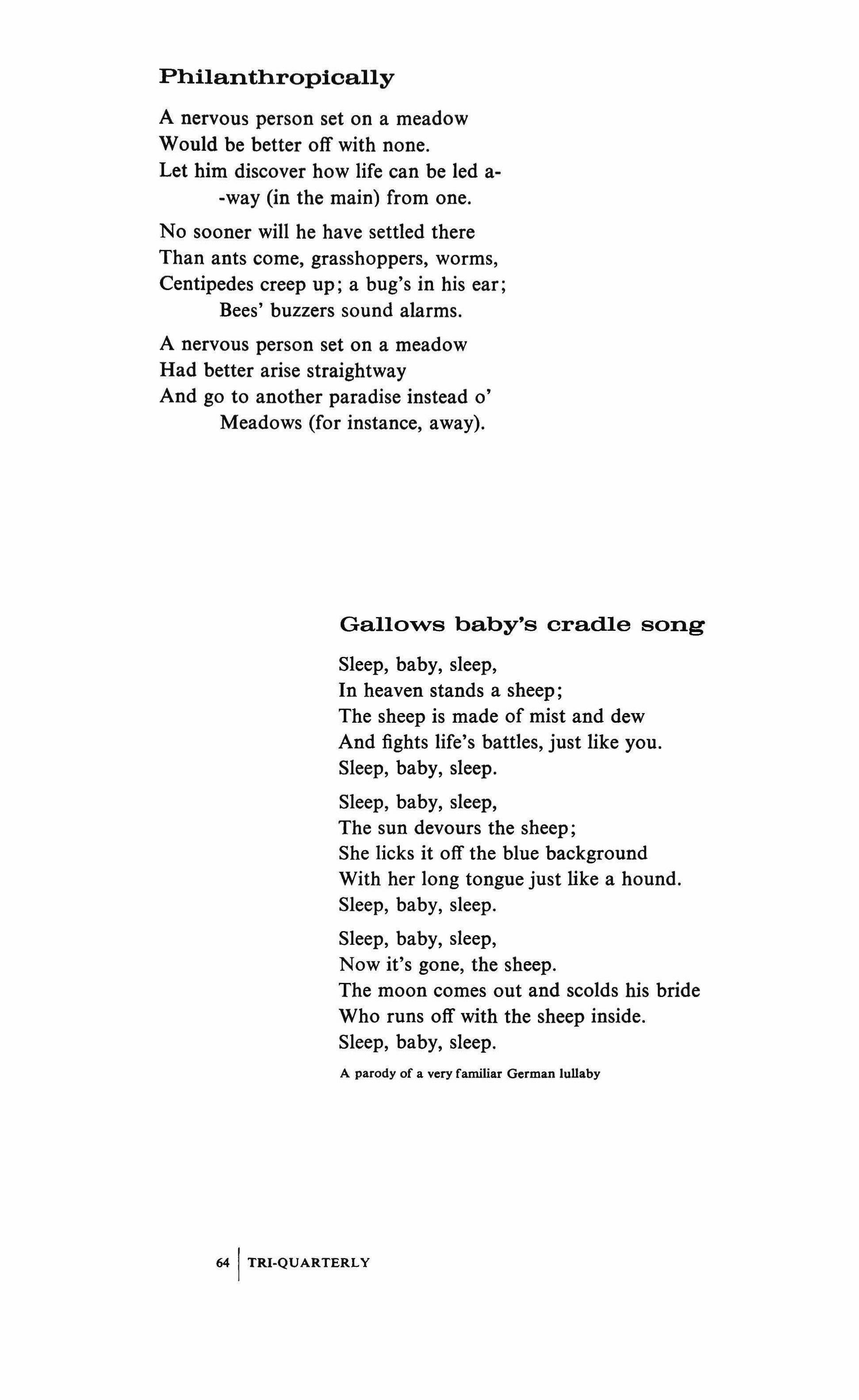 Philanthropically

A nervous person set on a meadow
Would be better off with none.
Let him discover how life can be led a-
-way (in the main) from one.

No sooner will he have settled there
Than ants come, grasshoppers, worms,
Centipedes creep up; a bug's in his ear;
Bees' buzzers sound alarms.

A nervous person set on a meadow
Had better arise straightway
And go to another paradise instead o'
Meadows (for instance, away).

Gallows baby's cradle song

Sleep, baby, sleep,
In heaven stands a sheep;
The sheep is made of mist and dew
And fights life's battles, just like you.
Sleep, baby, sleep.

Sleep, baby, sleep,
The sun devours the sheep;
She licks it off the blue background
With her long tongue just like a hound.
Sleep, baby, sleep.

Sleep, baby, sleep,
Now it's gone, the sheep.
The moon comes out and scolds his bride
Who runs off with the sheep inside.
Sleep, baby, sleep.

A parody of a very familiar German lullaby

64 | TRI-QUARTERLY